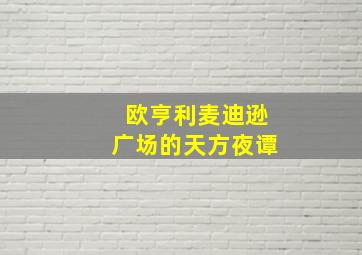 欧亨利麦迪逊
广场的天方夜谭